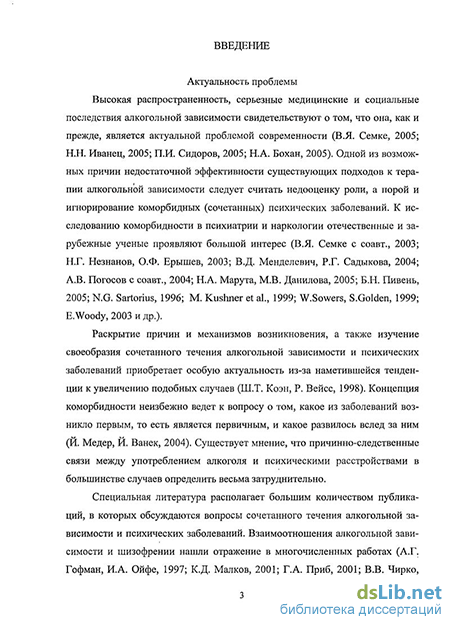 ВВЕДЕНИЕ

Актуальность проблемы

Высокая распространенность, серьезные медицинские и социальные последствия алкогольной зависимости свидетельствуют о том, что она, как и прежде, является актуальной проблемой современности (В.Я. Семке, 2005; Н.Н. Иванец, 2005; П.И. Сидоров, 2005; Н.А. Бохан, 2005). Одной из возможных причин недостаточной эффективности существующих подходов к терапии алкогольной зависимости следует считать недооценку роли, а порой и игнорирование коморбидных (сочетанных) психических заболеваний. К исследованию коморбидности в психиатрии и наркологии отечественные и зарубежные ученые проявляют большой интерес (В.Я. Семке с соавт., 2003; Н.Г. Незнанов, О.Ф. Ерышев, 2003; В.Д. Менделевич, Р.Г. Садыкова, 2004; А.В. Погосов с соавт., 2004; Н.А. Марута, М.В. Данилова, 2005; Б.Н. Пивень, 2005; N.G. Sartorius, 1996; M. Kushner et al., 1999; W.Sowers, S.Golden, 1999; E.Woody, 2003 и др.).

Раскрытие причин и механизмов возникновения, а также изучение своеобразия сочетанного течения алкогольной зависимости и психических заболеваний приобретает особую актуальность из-за наметившейся тенденции к увеличению подобных случаев (Ш.Т. Коэн, Р. Вейсс, 1998). Концепция коморбидности неизбежно ведет к вопросу о том, какое из заболеваний возникло первым, то есть является первичным, и какое развилось вслед за ним (Й. Медер, Й. Ванек, 2004). Существует мнение, что причинно-следственные связи между употреблением алкоголя и психическими расстройствами в большинстве случаев определить весьма затруднительно.

Специальная литература располагает большим количеством публикаций, в которых обсуждаются вопросы сочетанного течения алкогольной зависимости и психических заболеваний. Взаимоотношения алкогольной зависимости и шизофрении нашли отражение в многочисленных работах (А.Г. Гофман, И.А. Ойфе, 1997; К.Д. Малков, 2001; Г.А. Приб, 2001; В.В. Чирко,

3

dsLib.net
библиотека диссертаций